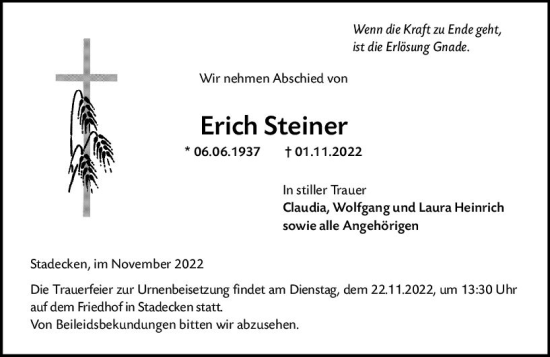 Wenn die Kraft zu Ende geht, ist die Erlösung Gnade.

Wir nehmen Abschied von

Erich Steiner

* 06.06.1937 † 01.11.2022

In stiller Trauer
Claudia, Wolfgang und Laura Heinrich
sowie alle Angehörigen

Stadecken, im November 2022

Die Trauerfeier zur Urnenbeisetzung findet am Dienstag, dem 22.11.2022, um 13:30 Uhr auf dem Friedhof in Stadecken statt.
Von Beileidsbekundungen bitten wir abzusehen.